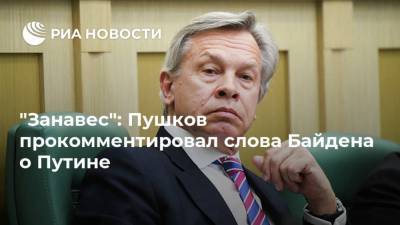 РИА НОВОСТИ

"Занавес": Пушков прокомментировал слова Байдена о Путине